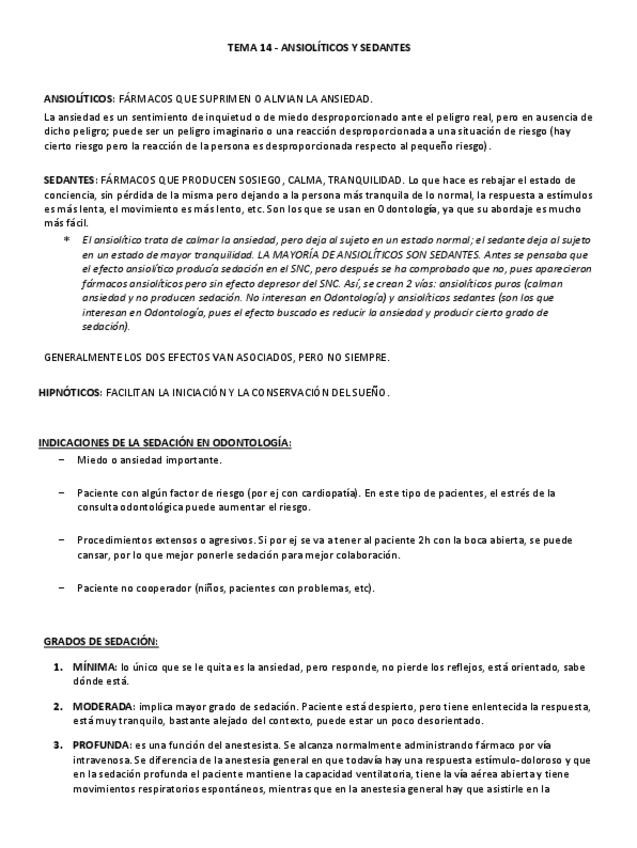 TEMA 14 - ANSIOLÍTICOS Y SEDANTES

ANSIOLÍTICOS: FÁRMACOS QUE SUPRIMEN O ALIVIAN LA ANSIEDAD.

La ansiedad es un sentimiento de inquietud o de miedo desproporcionado ante el peligro real, pero en ausencia de dicho peligro; puede ser un peligro imaginario o una reacción desproporcionada a una situación de riesgo (hay cierto riesgo pero la reacción de la persona es desproporcionada respecto al pequeño riesgo).

SEDANTES: FÁRMACOS QUE PRODUCEN SOSIEGO, CALMA, TRANQUILIDAD. Lo que hace es rebajar el estado de conciencia, sin pérdida de la misma pero dejando a la persona más tranquila de lo normal, la respuesta a estímulos es más lenta, el movimiento es más lento, etc. Son los que se usan en Odontología, ya que su abordaje es mucho más fácil.

* El ansiolítico trata de calmar la ansiedad, pero deja al sujeto en un estado normal; el sedante deja al sujeto en un estado de mayor tranquilidad. LA MAYORÍA DE ANSIOLÍTICOS SON SEDANTES. Antes se pensaba que el efecto ansiolítico producía sedación en el SNC, pero después se ha comprobado que no, pues aparecieron fármacos ansiolíticos pero sin efecto depresor del SNC. Así, se crean 2 vías: ansiolíticos puros (calman ansiedad y no producen sedación. No interesan en Odontología) y ansiolíticos sedantes (son los que interesan en Odontología, pues el efecto buscado es reducir la ansiedad y producir cierto grado de sedación).

GENERALMENTE LOS DOS EFECTOS VAN ASOCIADOS, PERO NO SIEMPRE.

HIPNÓTICOS: FACILITAN LA INICIACIÓN Y LA CONSERVACIÓN DEL SUEÑO.

INDICACIONES DE LA SEDACIÓN EN ODONTOLOGÍA:

– Miedo o ansiedad importante.

– Paciente con algún factor de riesgo (por ej con cardiopatía). En este tipo de pacientes, el estrés de la consulta odontológica puede aumentar el riesgo.

– Procedimientos extensos o agresivos. Si por ej se va a tener al paciente 2h con la boca abierta, se puede cansar, por lo que mejor ponerle sedación para mejor colaboración.

– Paciente no cooperador (niños, pacientes con problemas, etc).

GRADOS DE SEDACIÓN:

1. MÍNIMA: lo único que se le quita es la ansiedad, pero responde, no pierde los reflejos, está orientado, sabe dónde está.

2. MODERADA: implica mayor grado de sedación. Paciente está despierto, pero tiene enlentecida la respuesta, está muy tranquilo, bastante alejado del contexto, puede estar un poco desorientado.

3. PROFUNDA: es una función del anestesista. Se alcanza normalmente administrando fármaco por vía intravenosa. Se diferencia de la anestesia general en que todavía hay una respuesta estímulo-doloroso y que en la sedación profunda el paciente mantiene la capacidad ventilatoria, tiene la vía aérea abierta y tiene movimientos respiratorios espontáneos, mientras que en la anestesia general hay que asistirle en la